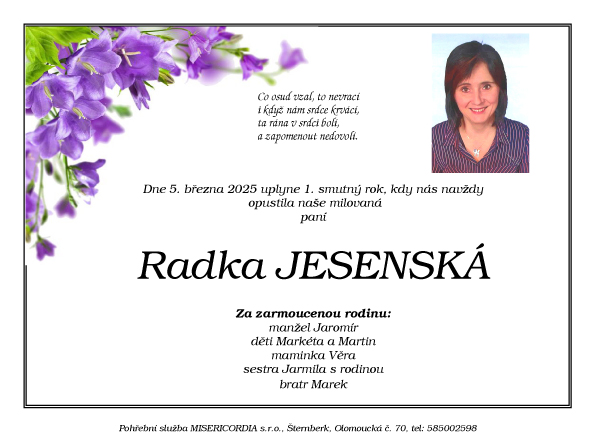 Co osud vzal, to nevrací
i když nám srdce krvácí,
ta rána v srdci bolí,
a zapomenout nedovolí.

Dne 5. března 2025 uplyne 1. smutný rok, kdy nás navždy opustila naše milovaná
paní

Radka JESENSKÁ

Za zarmoucenou rodinu:
manžel Jaromír
děti Markéta a Martin
maminka Věra
sestra Jarmila s rodinou
bratr Marek

Pohřební služba MISERICORDIA s.r.o., Šternberk, Olomoucká č. 70, tel: 585002598